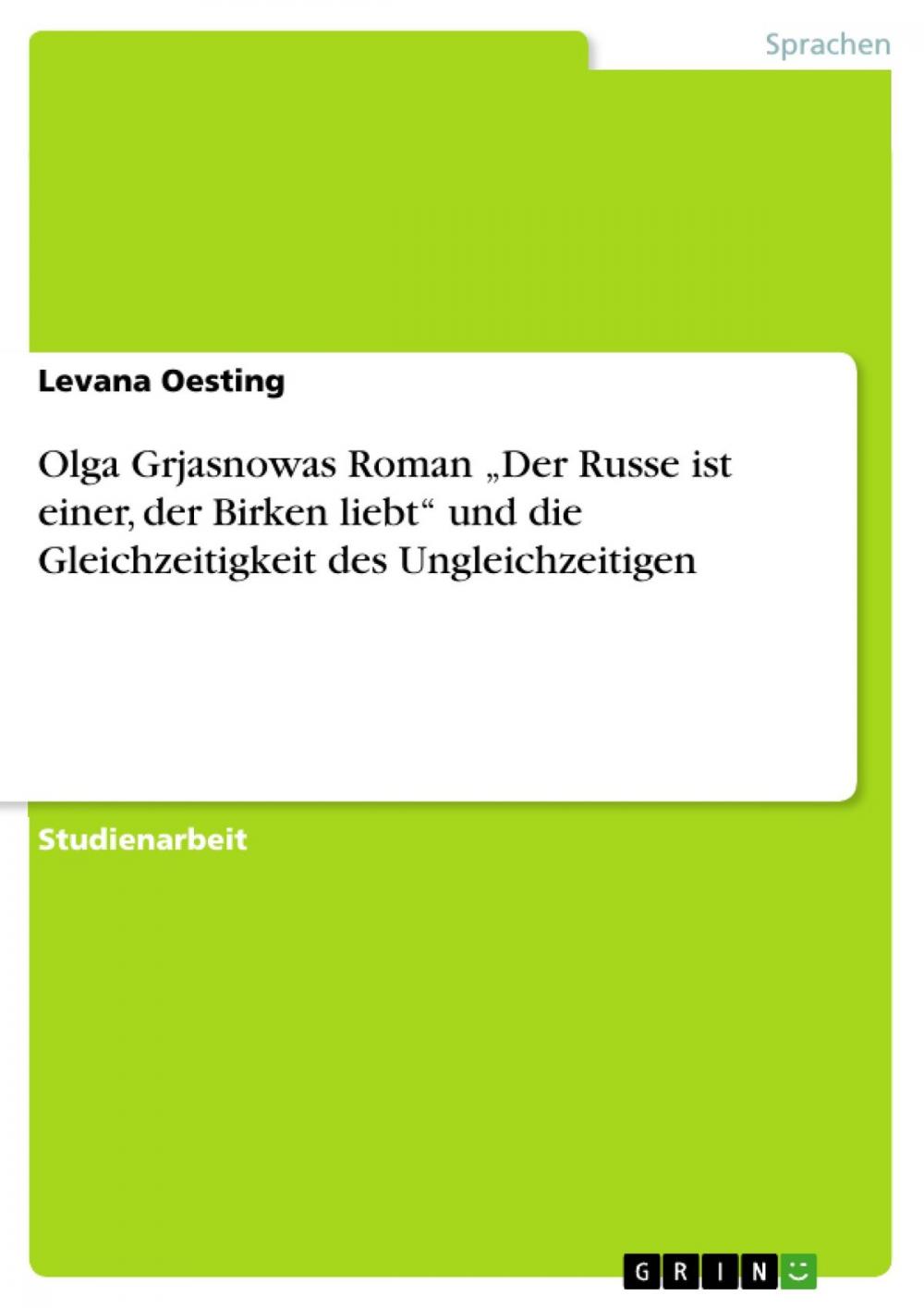 Sprachen

Levana Oesting

Olga Grjasnowas Roman „Der Russe ist einer, der Birken liebt“ und die Gleichzeitigkeit des Ungleichzeitigen

Studienarbeit

GRIN